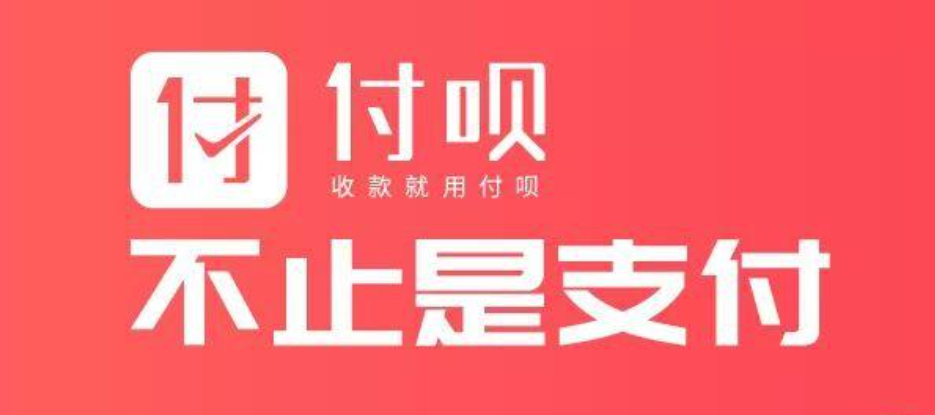 付

付呗
收款就用付呗

不止是支付